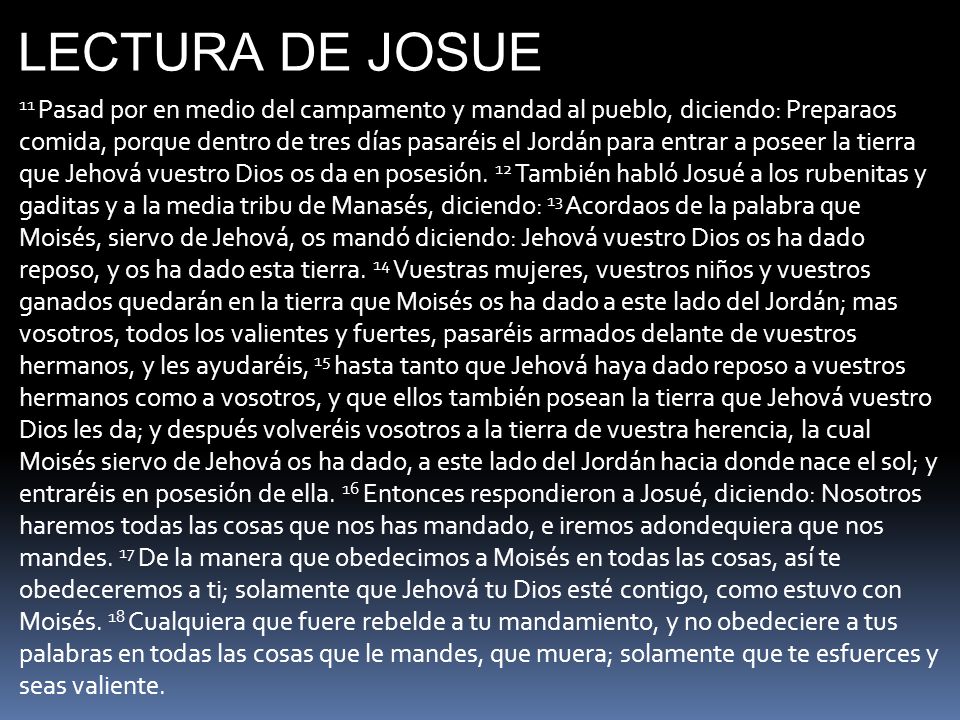 LECTURA DE JOSUE

$^{11}$ Pasad por en medio del campamento y mandad al pueblo, diciendo: Preparaos comida, porque dentro de tres días pasaréis el Jordán para entrar a poseer la tierra que Jehová vuestro Dios os da en posesión. $^{12}$ También habló Josué a los rubenitas y gaditas y a la media tribu de Manasés, diciendo: $^{13}$ Acordaos de la palabra que Moisés, siervo de Jehová, os mandó diciendo: Jehová vuestro Dios os ha dado reposo, y os ha dado esta tierra. $^{14}$ Vuestras mujeres, vuestros niños y vuestros ganados quedarán en la tierra que Moisés os ha dado a este lado del Jordán; mas vosotros, todos los valientes y fuertes, pasaréis armados delante de vuestros hermanos, y les ayudaréis, $^{15}$ hasta tanto que Jehová haya dado reposo a vuestros hermanos como a vosotros, y que ellos también posean la tierra que Jehová vuestro Dios les da; y después volveréis vosotros a la tierra de vuestra herencia, la cual Moisés siervo de Jehová os ha dado, a este lado del Jordán hacia donde nace el sol; y entraréis en posesión de ella. $^{16}$ Entonces respondieron a Josué, diciendo: Nosotros haremos todas las cosas que nos has mandado, e iremos adondequiera que nos mandes. $^{17}$ De la manera que obedecimos a Moisés en todas las cosas, así te obedeceremos a ti; solamente que Jehová tu Dios esté contigo, como estuvo con Moisés. $^{18}$ Cualquiera que fuere rebelde a tu mandamiento, y no obedeciere a tus palabras en todas las cosas que le mandes, que muera; solamente que te esfuerces y seas valiente.